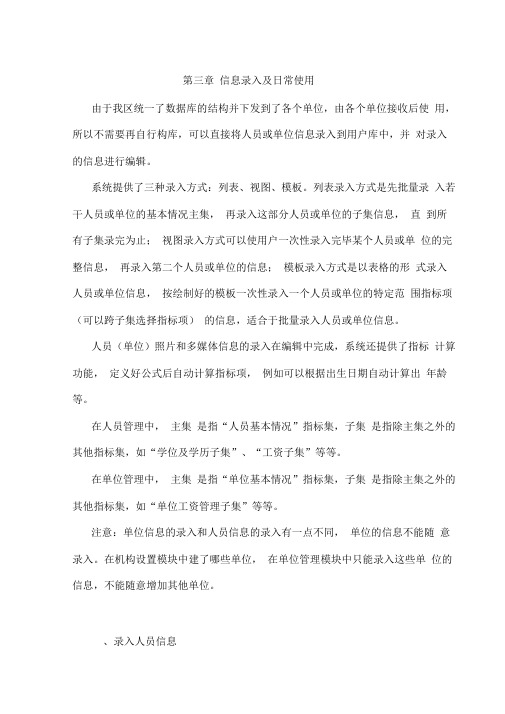 第三章 信息录入及日常使用

由于我区统一了数据库的结构并下发到了各个单位，由各个单位接收后使 用，所以不需要再自行构库，可以直接将人员或单位信息录入到用户库中，并 对录入的信息进行编辑。

系统提供了三种录入方式：列表、视图、模板。列表录入方式是先批量录 入若干人员或单位的基本情况主集， 再录入这部分人员或单位的子集信息， 直 到所有子集录完为止； 视图录入方式可以使用户一次性录入完毕某个人员或单 位的完整信息， 再录入第二个人员或单位的信息； 模板录入方式是以表格的形 式录入人员或单位信息， 按绘制好的模板一次性录入一个人员或单位的特定范 围指标项（可以跨子集选择指标项） 的信息，适合于批量录入人员或单位信息。

人员（单位）照片和多媒体信息的录入在编辑中完成，系统还提供了指标 计算功能， 定义好公式后自动计算指标项， 例如可以根据出生日期自动计算出 年龄等。

在人员管理中， 主集 是指“人员基本情况”指标集，子集 是指除主集之外的其他指标集，如“学位及学历子集”、“工资子集”等等。

在单位管理中， 主集 是指“单位基本情况”指标集，子集 是指除主集之外的其他指标集，如“单位工资管理子集”等等。

注意：单位信息的录入和人员信息的录入有一点不同， 单位的信息不能随 意录入。在机构设置模块中建了哪些单位， 在单位管理模块中只能录入这些单 位的信息，不能随意增加其他单位。

、录入人员信息